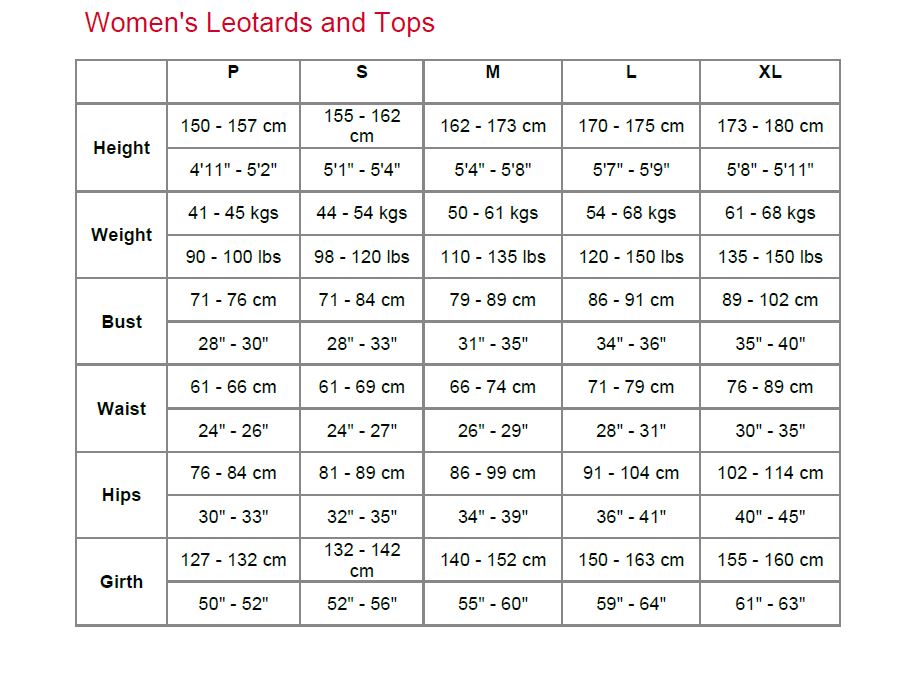 Women's Leotards and Tops

| | P | S | M | L | XL |
|---|---|---|---|---|---|
| Height | 150 - 157 cm | 155 - 162 cm | 162 - 173 cm | 170 - 175 cm | 173 - 180 cm |
| | 4'11" - 5'2" | 5'1" - 5'4" | 5'4" - 5'8" | 5'7" - 5'9" | 5'8" - 5'11" |
| Weight | 41 - 45 kgs | 44 - 54 kgs | 50 - 61 kgs | 54 - 68 kgs | 61 - 68 kgs |
| | 90 - 100 lbs | 98 - 120 lbs | 110 - 135 lbs | 120 - 150 lbs | 135 - 150 lbs |
| Bust | 71 - 76 cm | 71 - 84 cm | 79 - 89 cm | 86 - 91 cm | 89 - 102 cm |
| | 28" - 30" | 28" - 33" | 31" - 35" | 34" - 36" | 35" - 40" |
| Waist | 61 - 66 cm | 61 - 69 cm | 66 - 74 cm | 71 - 79 cm | 76 - 89 cm |
| | 24" - 26" | 24" - 27" | 26" - 29" | 28" - 31" | 30" - 35" |
| Hips | 76 - 84 cm | 81 - 89 cm | 86 - 99 cm | 91 - 104 cm | 102 - 114 cm |
| | 30" - 33" | 32" - 35" | 34" - 39" | 36" - 41" | 40" - 45" |
| Girth | 127 - 132 cm | 132 - 142 cm | 140 - 152 cm | 150 - 163 cm | 155 - 160 cm |
| | 50" - 52" | 52" - 56" | 55" - 60" | 59" - 64" | 61" - 63" |